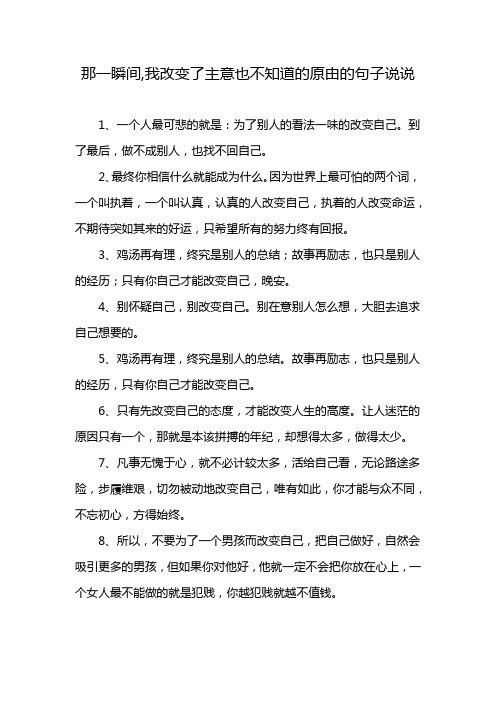 那一瞬间,我改变了主意也不知道的原由的句子说说

1、一个人最可悲的就是：为了别人的看法一味的改变自己。到了最后，做不成别人，也找不回自己。

2、最终你相信什么就能成为什么。因为世界上最可怕的两个词，一个叫执着，一个叫认真，认真的人改变自己，执着的人改变命运，不期待突如其来的好运，只希望所有的努力终有回报。

3、鸡汤再有理，终究是别人的总结；故事再励志，也只是别人的经历；只有你自己才能改变自己，晚安。

4、别怀疑自己，别改变自己。别在意别人怎么想，大胆去追求自己想要的。

5、鸡汤再有理，终究是别人的总结。故事再励志，也只是别人的经历，只有你自己才能改变自己。

6、只有先改变自己的态度，才能改变人生的高度。让人迷茫的原因只有一个，那就是本该拼搏的年纪，却想得太多，做得太少。

7、凡事无愧于心，就不必计较太多，活给自己看，无论路途多险，步履维艰，切勿被动地改变自己，唯有如此，你才能与众不同，不忘初心，方得始终。

8、所以，不要为了一个男孩而改变自己，把自己做好，自然会吸引更多的男孩，但如果你对他好，他就一定不会把你放在心上，一个女人最不能做的就是犯贱，你越犯贱就越不值钱。